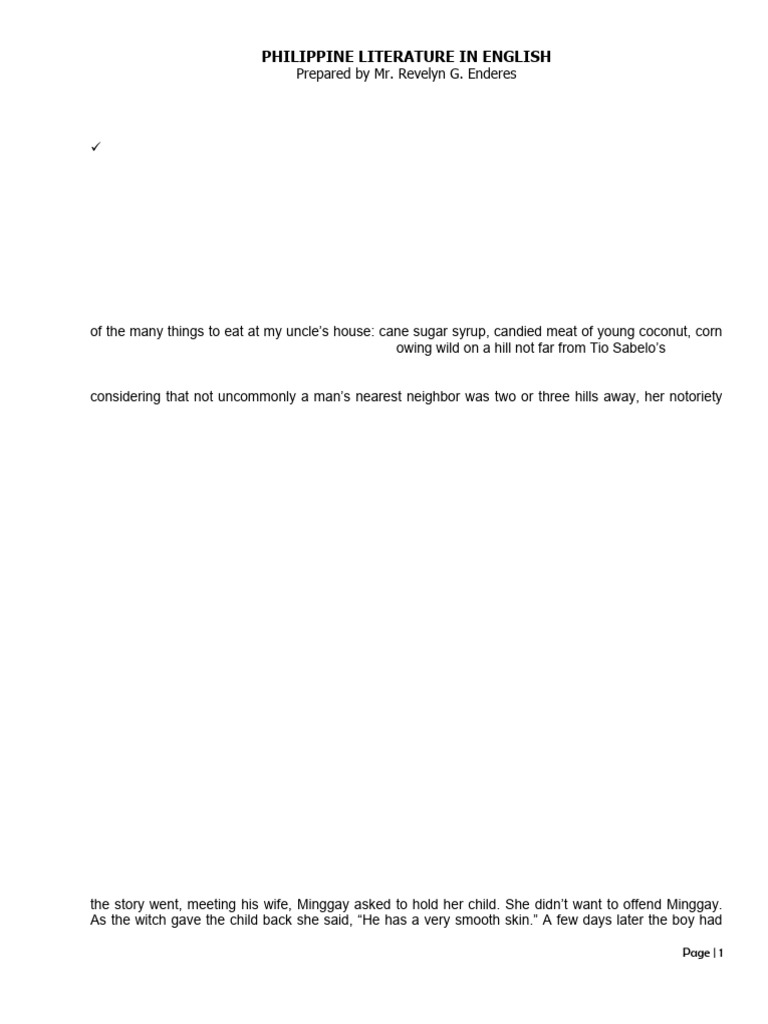 PHILIPPINE LITERATURE IN ENGLISH
Prepared by Mr. Revelyn G. Enderes

✓

of the many things to eat at my uncle's house: cane sugar syrup, candied meat of young coconut, corn

owing wild on a hill not far from Tio Sabelo's

considering that not uncommonly a man's nearest neighbor was two or three hills away, her notoriety

the story went, meeting his wife, Minggay asked to hold her child. She didn't want to offend Minggay. As the witch gave the child back she said, "He has a very smooth skin." A few days later the boy had

Page | 1